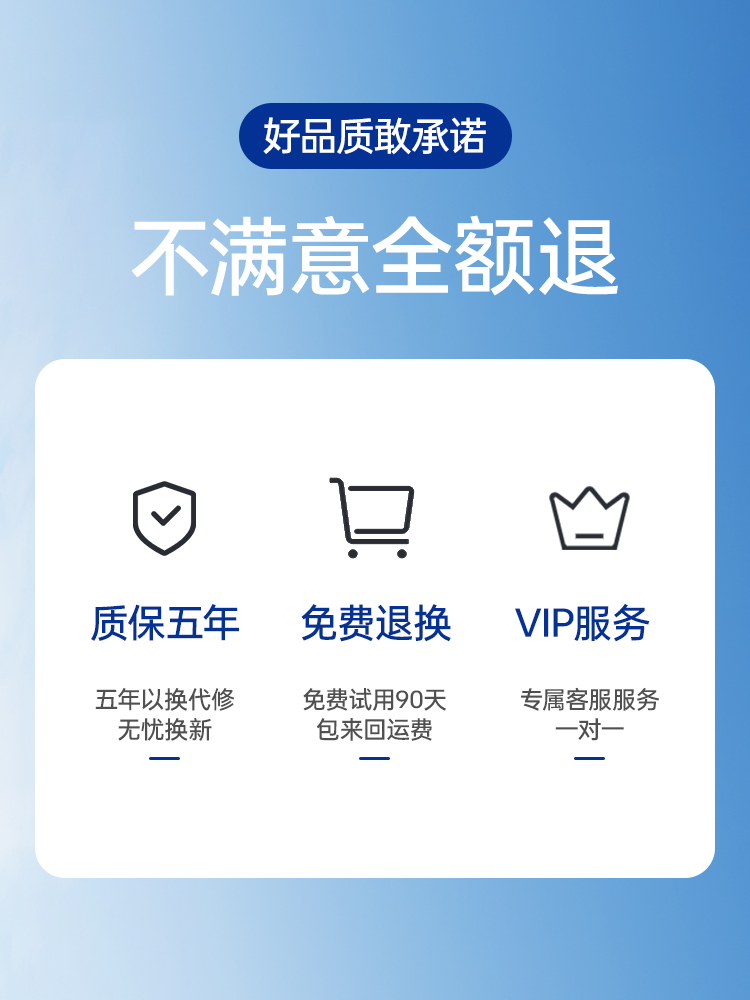 好品质敢承诺

不满意全额退

质保五年

五年以换代修
无忧换新

免费退换

免费试用90天
包来回运费

VIP服务

专属客服服务
一对一